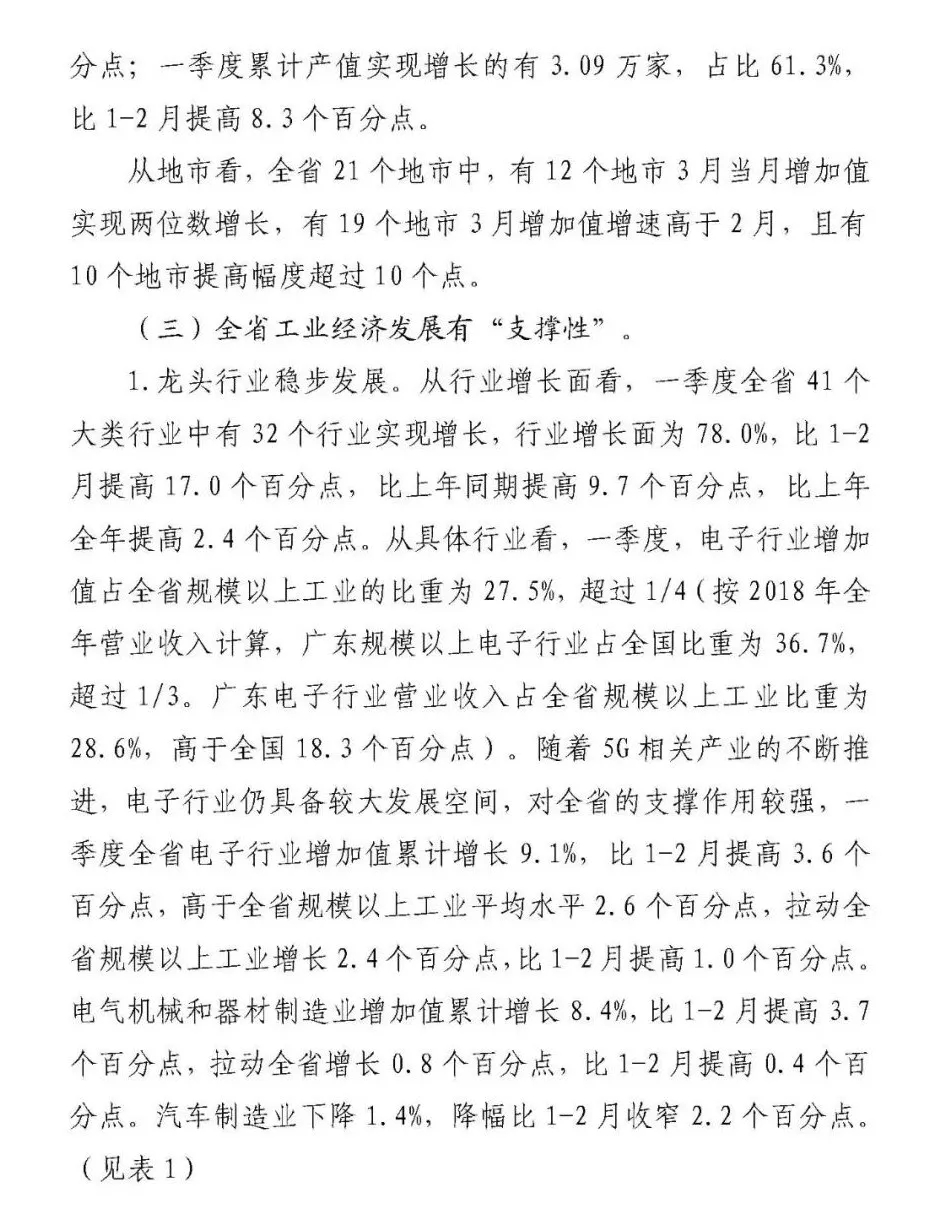 分点；一季度累计产值实现增长的有 3.09 万家，占比 61.3%，比 1-2 月提高 8.3 个百分点。

从地市看，全省 21 个地市中，有 12 个地市 3 月当月增加值实现两位数增长，有 19 个地市 3 月增加值增速高于 2 月，且有 10 个地市提高幅度超过 10 个点。

（三）全省工业经济发展有“支撑性”。

1. 龙头行业稳步发展。从行业增长面看，一季度全省 41 个大类行业中有 32 个行业实现增长，行业增长面为 78.0%，比 1-2 月提高 17.0 个百分点，比上年同期提高 9.7 个百分点，比上年全年提高 2.4 个百分点。从具体行业看，一季度，电子行业增加值占全省规模以上工业的比重为 27.5%，超过 1/4（按 2018 年全年营业收入计算，广东规模以上电子行业占全国比重为 36.7%，超过 1/3。广东电子行业营业收入占全省规模以上工业比重为 28.6%，高于全国 18.3 个百分点）。随着 5G 相关产业的不断推进，电子行业仍具备较大发展空间，对全省的支撑作用较强，一季度全省电子行业增加值累计增长 9.1%，比 1-2 月提高 3.6 个百分点，高于全省规模以上工业平均水平 2.6 个百分点，拉动全省规模以上工业增长 2.4 个百分点，比 1-2 月提高 1.0 个百分点。电气机械和器材制造业增加值累计增长 8.4%，比 1-2 月提高 3.7 个百分点，拉动全省增长 0.8 个百分点，比 1-2 月提高 0.4 个百分点。汽车制造业下降 1.4%，降幅比 1-2 月收窄 2.2 个百分点。（见表 1）